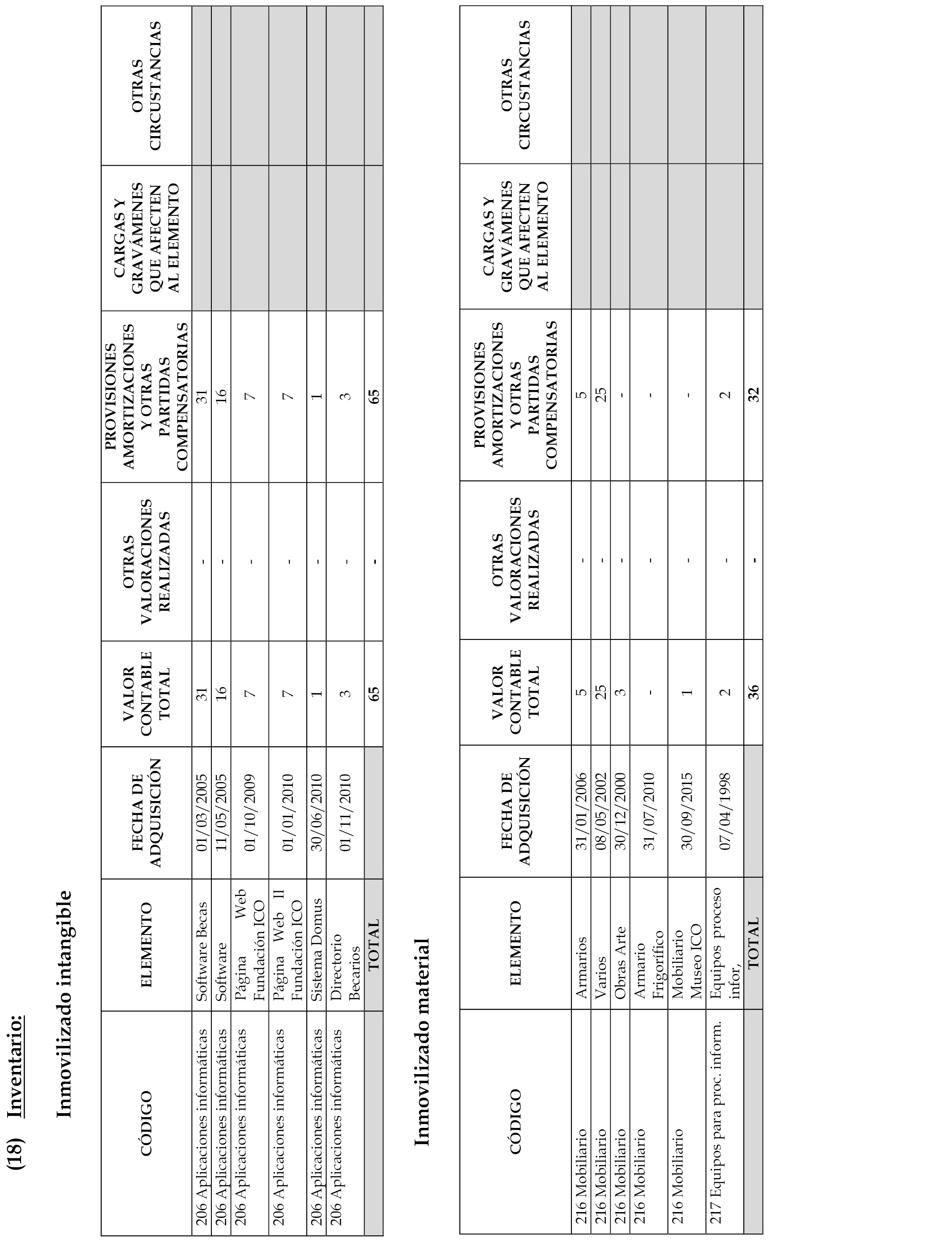 (18) Inventario:

Inmovilizado intangible

| CÓDIGO | ELEMENTO | FECHA DE ADQUISICIÓN | VALOR CONTABLE TOTAL | OTRAS VALORACIONES REALIZADAS | PROVISIONES AMORTIZACIONES Y OTRAS PARTIDAS COMPENSATORIAS | CARGAS Y GRAVÁMENES QUE AFECTEN AL ELEMENTO | OTRAS CIRCUSTANCIAS |
|---|---|---|---|---|---|---|---|
| 206 Aplicaciones informáticas | Software Becas | 01/03/2005 | 31 | - | 31 | | |
| 206 Aplicaciones informáticas | Software | 11/05/2005 | 16 | - | 16 | | |
| 206 Aplicaciones informáticas | Página Web Fundación ICO | 01/10/2009 | 7 | - | 7 | | |
| 206 Aplicaciones informáticas | Página Web II Fundación ICO | 01/01/2010 | 7 | - | 7 | | |
| 206 Aplicaciones informáticas | Sistema Domus | 30/06/2010 | 1 | - | 1 | | |
| 206 Aplicaciones informáticas | Directorio Becarios | 01/11/2010 | 3 | - | 3 | | |
| | TOTAL | | 65 | - | 65 | | |

Inmovilizado material

| CÓDIGO | ELEMENTO | FECHA DE ADQUISICIÓN | VALOR CONTABLE TOTAL | OTRAS VALORACIONES REALIZADAS | PROVISIONES AMORTIZACIONES Y OTRAS PARTIDAS COMPENSATORIAS | CARGAS Y GRAVÁMENES QUE AFECTEN AL ELEMENTO | OTRAS CIRCUSTANCIAS |
|---|---|---|---|---|---|---|---|
| 216 Mobiliario | Armarios | 31/01/2006 | 5 | - | 5 | | |
| 216 Mobiliario | Varios | 08/05/2002 | 25 | - | 25 | | |
| 216 Mobiliario | Obras Arte | 30/12/2000 | 3 | - | - | | |
| 216 Mobiliario | Armario Frigorífico | 31/07/2010 | - | - | - | | |
| 216 Mobiliario | Mobiliario Museo ICO | 30/09/2015 | 1 | - | - | | |
| 217 Equipos para proc. inform. | Equipos proceso infor, | 07/04/1998 | 2 | - | 2 | | |
| | TOTAL | | 36 | - | 32 | | |